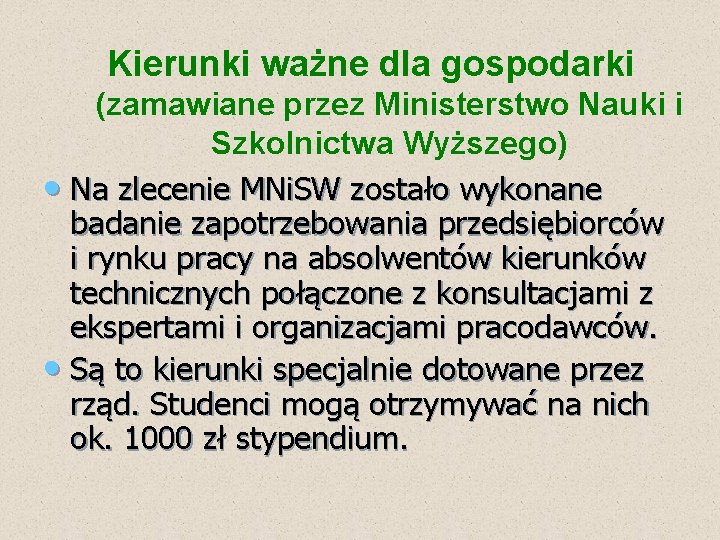 Kierunki ważne dla gospodarki
(zamawiane przez Ministerstwo Nauki i Szkolnictwa Wyższego)

• Na zlecenie MNiSW zostało wykonane badanie zapotrzebowania przedsiębiorców i rynku pracy na absolwentów kierunków technicznych połączone z konsultacjami z ekspertami i organizacjami pracodawców.

• Są to kierunki specjalnie dotowane przez rząd. Studenci mogą otrzymywać na nich ok. 1000 zł stypendium.